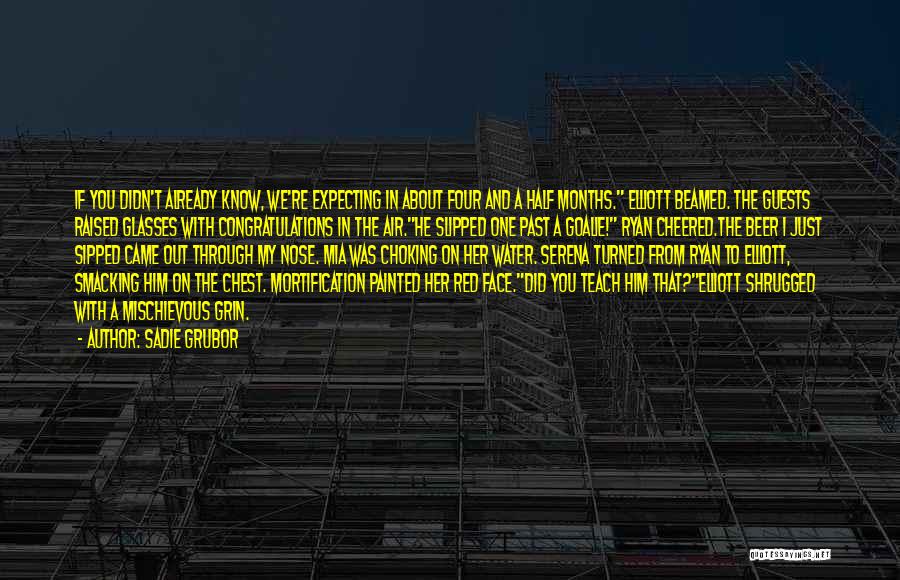 IF YOU DIDN'T ALREADY KNOW, WE'RE EXPECTING IN ABOUT FOUR AND A HALF MONTHS." ELLIOTT BEAMED. THE GUESTS RAISED GLASSES WITH CONGRATULATIONS IN THE AIR."HE SLIPPED ONE PAST A GOALIE!" RYAN CHEERED.THE BEER I JUST SIPPED CAME OUT THROUGH MY NOSE. MIA WAS CHOKING ON HER WATER. SERENA TURNED FROM RYAN TO ELLIOTT, SMACKING HIM ON THE CHEST. MORTIFICATION PAINTED HER RED FACE."DID YOU TEACH HIM THAT?"ELLIOTT SHRUGGED WITH A MISCHIEVOUS GRIN.

- AUTHOR: SADIE GRUBOR

QUOTESSAYINGS.NET